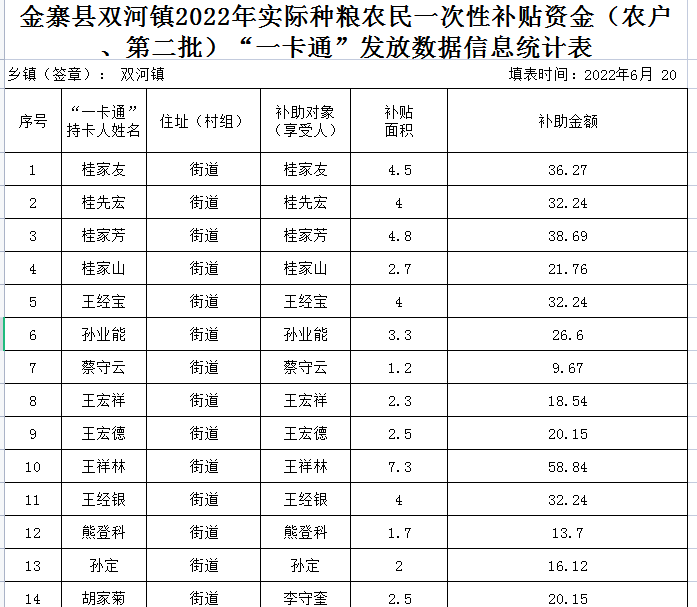 金寨县双河镇2022年实际种粮农民一次性补贴资金（农户、第二批）“一卡通”发放数据信息统计表

乡镇（签章）： 双河镇　　填表时间：2022年6月 20

| 序号 | “一卡通”持卡人姓名 | 住址（村组） | 补助对象（享受人） | 补贴面积 | 补助金额 |
|---|---|---|---|---|---|
| 1 | 桂家友 | 街道 | 桂家友 | 4.5 | 36.27 |
| 2 | 桂先宏 | 街道 | 桂先宏 | 4 | 32.24 |
| 3 | 桂家芳 | 街道 | 桂家芳 | 4.8 | 38.69 |
| 4 | 桂家山 | 街道 | 桂家山 | 2.7 | 21.76 |
| 5 | 王经宝 | 街道 | 王经宝 | 4 | 32.24 |
| 6 | 孙业能 | 街道 | 孙业能 | 3.3 | 26.6 |
| 7 | 蔡守云 | 街道 | 蔡守云 | 1.2 | 9.67 |
| 8 | 王宏祥 | 街道 | 王宏祥 | 2.3 | 18.54 |
| 9 | 王宏德 | 街道 | 王宏德 | 2.5 | 20.15 |
| 10 | 王祥林 | 街道 | 王祥林 | 7.3 | 58.84 |
| 11 | 王经银 | 街道 | 王经银 | 4 | 32.24 |
| 12 | 熊登科 | 街道 | 熊登科 | 1.7 | 13.7 |
| 13 | 孙定 | 街道 | 孙定 | 2 | 16.12 |
| 14 | 胡家菊 | 街道 | 李守奎 | 2.5 | 20.15 |